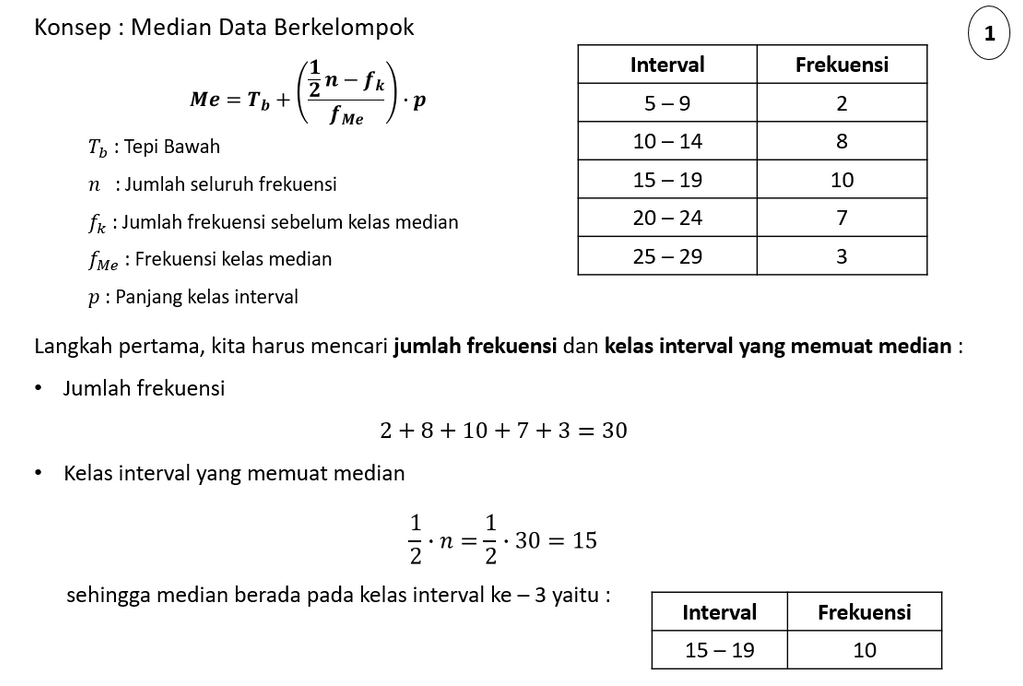 Konsep : Median Data Berkelompok

1

$Me = T_b + \left(\frac{\frac{1}{2}n - f_k}{f_{Me}}\right) \cdot p$

$T_b$ : Tepi Bawah

$n$ : Jumlah seluruh frekuensi

$f_k$ : Jumlah frekuensi sebelum kelas median

$f_{Me}$ : Frekuensi kelas median

$p$ : Panjang kelas interval

| Interval | Frekuensi |
|---|---|
| 5 – 9 | 2 |
| 10 – 14 | 8 |
| 15 – 19 | 10 |
| 20 – 24 | 7 |
| 25 – 29 | 3 |

Langkah pertama, kita harus mencari jumlah frekuensi dan kelas interval yang memuat median :

• Jumlah frekuensi

$2 + 8 + 10 + 7 + 3 = 30$

• Kelas interval yang memuat median

$\frac{1}{2} \cdot n = \frac{1}{2} \cdot 30 = 15$

sehingga median berada pada kelas interval ke – 3 yaitu :

| Interval | Frekuensi |
|---|---|
| 15 – 19 | 10 |